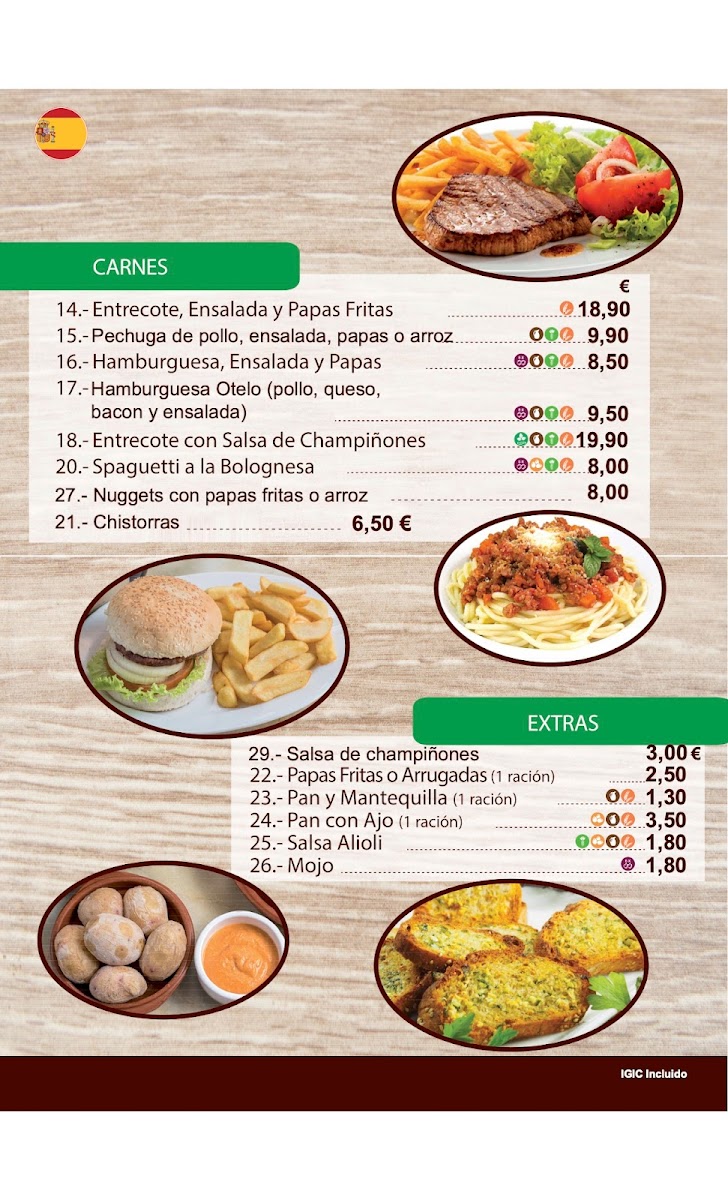 CARNES

€

14.- Entrecote, Ensalada y Papas Fritas 18,90
15.- Pechuga de pollo, ensalada, papas o arroz 9,90
16.- Hamburguesa, Ensalada y Papas 8,50
17.- Hamburguesa Otelo (pollo, queso, bacon y ensalada) 9,50
18.- Entrecote con Salsa de Champiñones 19,90
20.- Spaguetti a la Bolognesa 8,00
27.- Nuggets con papas fritas o arroz 8,00
21.- Chistorras 6,50 €

EXTRAS

29.- Salsa de champiñones 3,00 €
22.- Papas Fritas o Arrugadas (1 ración) 2,50
23.- Pan y Mantequilla (1 ración) 1,30
24.- Pan con Ajo (1 ración) 3,50
25.- Salsa Alioli 1,80
26.- Mojo 1,80

IGIC Incluido